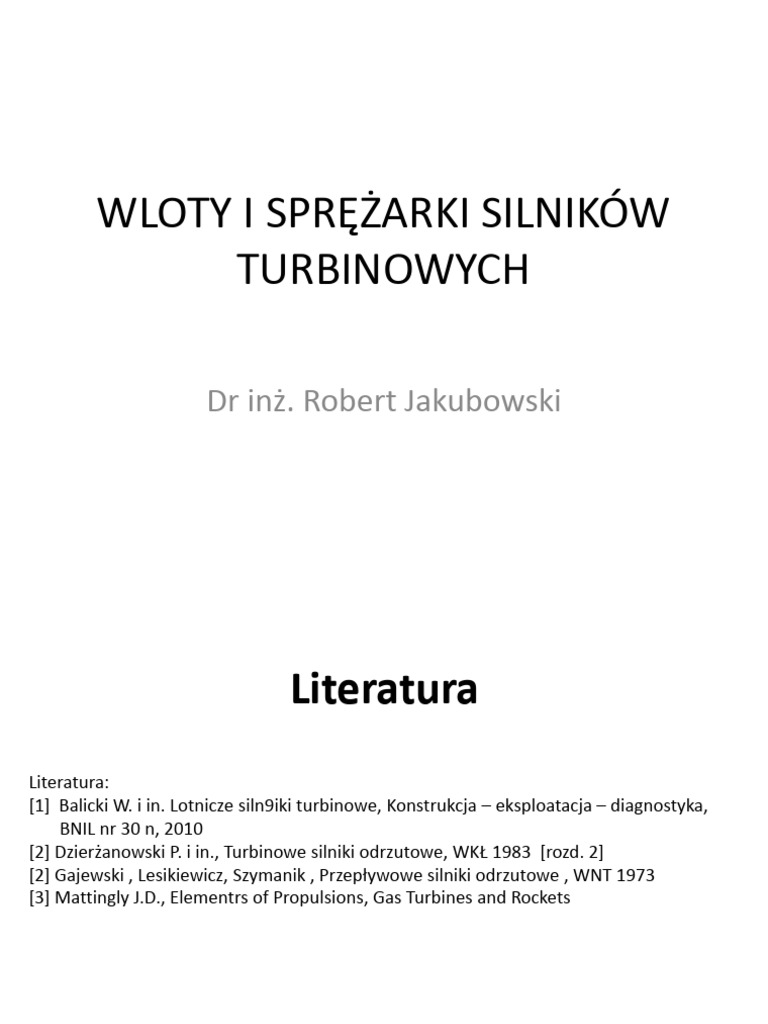 WLOTY I SPRĘŻARKI SILNIKÓW TURBINOWYCH

Dr inż. Robert Jakubowski

Literatura

Literatura:
[1] Balicki W. i in. Lotnicze siln9iki turbinowe, Konstrukcja – eksploatacja – diagnostyka, BNIL nr 30 n, 2010
[2] Dzierżanowski P. i in., Turbinowe silniki odrzutowe, WKŁ 1983 [rozd. 2]
[2] Gajewski , Lesikiewicz, Szymanik , Przepływowe silniki odrzutowe , WNT 1973
[3] Mattingly J.D., Elementrs of Propulsions, Gas Turbines and Rockets